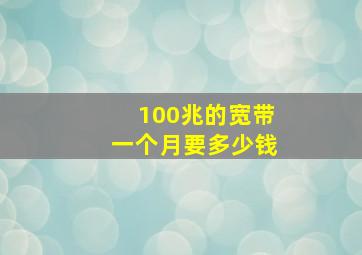 100兆的宽带
一个月要多少钱